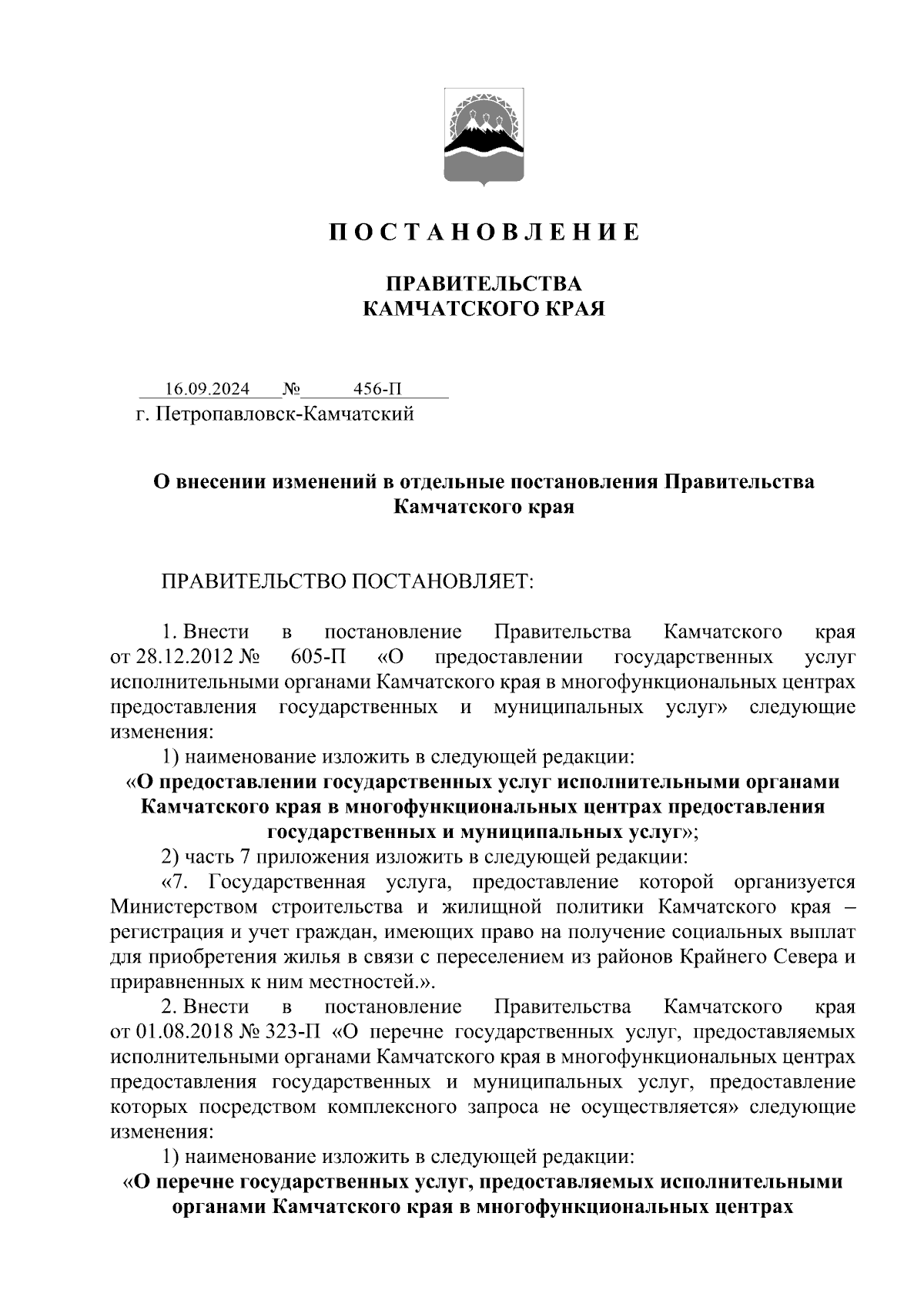 П О С Т А Н О В Л Е Н И Е

ПРАВИТЕЛЬСТВА
КАМЧАТСКОГО КРАЯ

16.09.2024 № 456-П
г. Петропавловск-Камчатский

О внесении изменений в отдельные постановления Правительства Камчатского края

ПРАВИТЕЛЬСТВО ПОСТАНОВЛЯЕТ:

1. Внести в постановление Правительства Камчатского края от 28.12.2012 № 605-П «О предоставлении государственных услуг исполнительными органами Камчатского края в многофункциональных центрах предоставления государственных и муниципальных услуг» следующие изменения:

1) наименование изложить в следующей редакции:
«О предоставлении государственных услуг исполнительными органами Камчатского края в многофункциональных центрах предоставления государственных и муниципальных услуг»;

2) часть 7 приложения изложить в следующей редакции:
«7. Государственная услуга, предоставление которой организуется Министерством строительства и жилищной политики Камчатского края – регистрация и учет граждан, имеющих право на получение социальных выплат для приобретения жилья в связи с переселением из районов Крайнего Севера и приравненных к ним местностей.».

2. Внести в постановление Правительства Камчатского края от 01.08.2018 № 323-П «О перечне государственных услуг, предоставляемых исполнительными органами Камчатского края в многофункциональных центрах предоставления государственных и муниципальных услуг, предоставление которых посредством комплексного запроса не осуществляется» следующие изменения:

1) наименование изложить в следующей редакции:
«О перечне государственных услуг, предоставляемых исполнительными органами Камчатского края в многофункциональных центрах